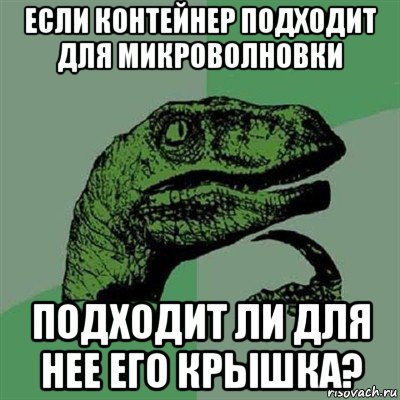 ЕСЛИ КОНТЕЙНЕР ПОДХОДИТ ДЛЯ МИКРОВОЛНОВКИ

ПОДХОДИТ ЛИ ДЛЯ НЕЕ ЕГО КРЫШКА?

risovach.ru